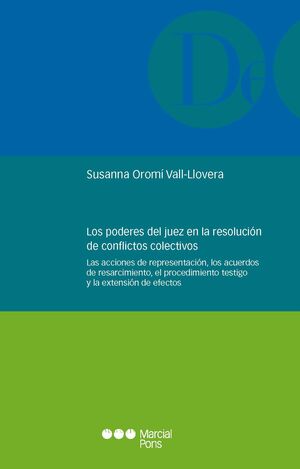 De

Susanna Oromí Vall-Llovera

Los poderes del juez en la resolución de conflictos colectivos

Las acciones de representación, los acuerdos de resarcimiento, el procedimiento testigo y la extensión de efectos

Marcial Pons